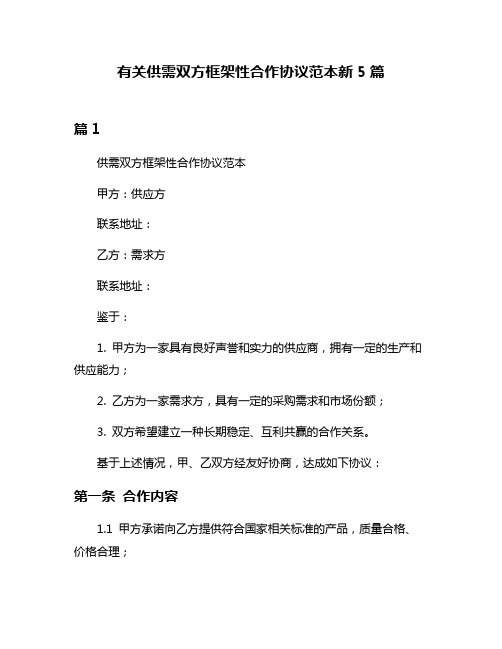 有关供需双方框架性合作协议范本新 5 篇

篇 1

供需双方框架性合作协议范本

甲方：供应方

联系地址：

乙方：需求方

联系地址：

鉴于：

1. 甲方为一家具有良好声誉和实力的供应商，拥有一定的生产和供应能力；

2. 乙方为一家需求方，具有一定的采购需求和市场份额；

3. 双方希望建立一种长期稳定、互利共赢的合作关系。

基于上述情况，甲、乙双方经友好协商，达成如下协议：

第一条 合作内容

1.1 甲方承诺向乙方提供符合国家相关标准的产品，质量合格、价格合理；